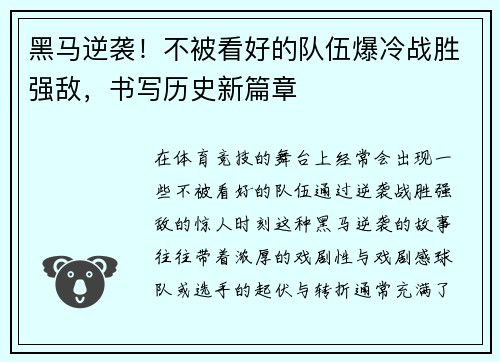 黑马逆袭！不被看好的队伍爆冷战胜强敌，书写历史新篇章

在体育竞技的舞台上经常会出现一些不被看好的队伍通过逆袭战胜强敌的惊人时刻这种黑马逆袭的故事往往带着浓厚的戏剧性与戏剧感球队或选手的起伏与转折通常充满了